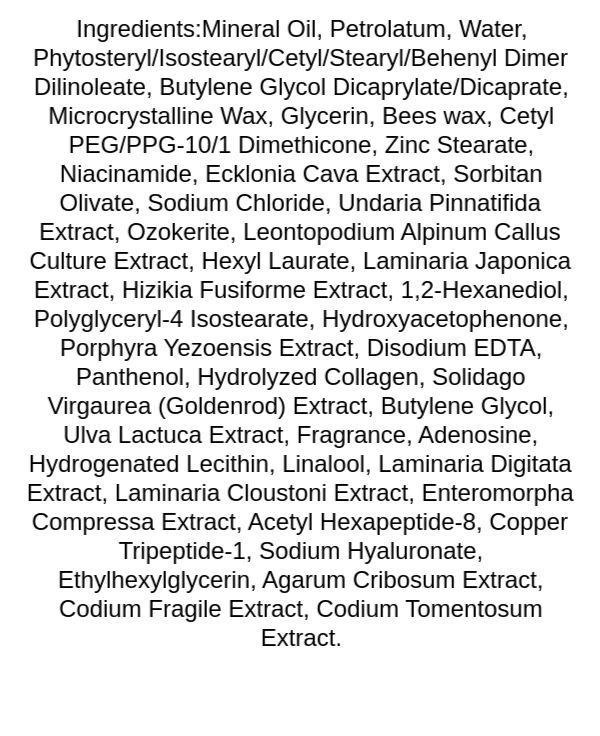 Ingredients:Mineral Oil, Petrolatum, Water, Phytosteryl/Isostearyl/Cetyl/Stearyl/Behenyl Dimer Dilinoleate, Butylene Glycol Dicaprylate/Dicaprate, Microcrystalline Wax, Glycerin, Bees wax, Cetyl PEG/PPG-10/1 Dimethicone, Zinc Stearate, Niacinamide, Ecklonia Cava Extract, Sorbitan Olivate, Sodium Chloride, Undaria Pinnatifida Extract, Ozokerite, Leontopodium Alpinum Callus Culture Extract, Hexyl Laurate, Laminaria Japonica Extract, Hizikia Fusiforme Extract, 1,2-Hexanediol, Polyglyceryl-4 Isostearate, Hydroxyacetophenone, Porphyra Yezoensis Extract, Disodium EDTA, Panthenol, Hydrolyzed Collagen, Solidago Virgaurea (Goldenrod) Extract, Butylene Glycol, Ulva Lactuca Extract, Fragrance, Adenosine, Hydrogenated Lecithin, Linalool, Laminaria Digitata Extract, Laminaria Cloustoni Extract, Enteromorpha Compressa Extract, Acetyl Hexapeptide-8, Copper Tripeptide-1, Sodium Hyaluronate, Ethylhexylglycerin, Agarum Cribosum Extract, Codium Fragile Extract, Codium Tomentosum Extract.